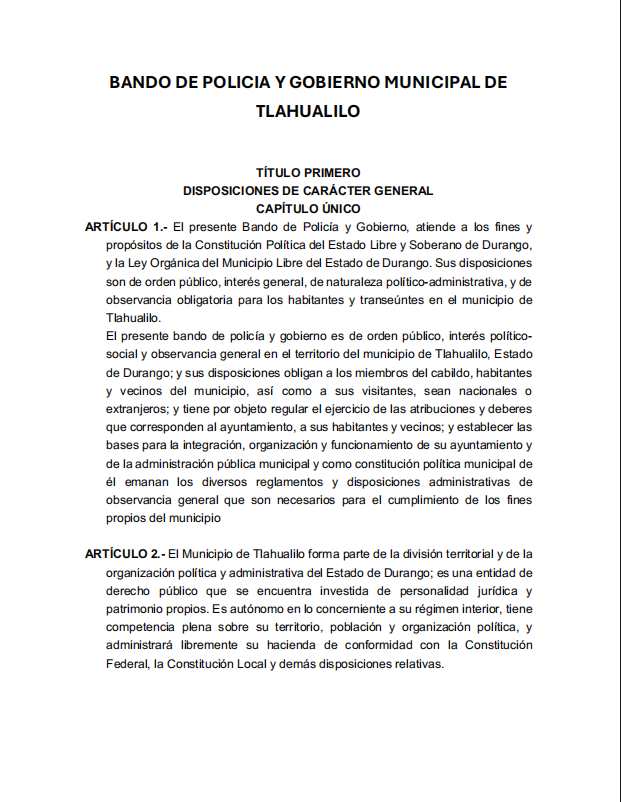 BANDO DE POLICIA Y GOBIERNO MUNICIPAL DE TLAHUALILO

TÍTULO PRIMERO
DISPOSICIONES DE CARÁCTER GENERAL
CAPÍTULO ÚNICO

ARTÍCULO 1.- El presente Bando de Policía y Gobierno, atiende a los fines y propósitos de la Constitución Política del Estado Libre y Soberano de Durango, y la Ley Orgánica del Municipio Libre del Estado de Durango. Sus disposiciones son de orden público, interés general, de naturaleza político-administrativa, y de observancia obligatoria para los habitantes y transeúntes en el municipio de Tlahualilo.

El presente bando de policía y gobierno es de orden público, interés político-social y observancia general en el territorio del municipio de Tlahualilo, Estado de Durango; y sus disposiciones obligan a los miembros del cabildo, habitantes y vecinos del municipio, así como a sus visitantes, sean nacionales o extranjeros; y tiene por objeto regular el ejercicio de las atribuciones y deberes que corresponden al ayuntamiento, a sus habitantes y vecinos; y establecer las bases para la integración, organización y funcionamiento de su ayuntamiento y de la administración pública municipal y como constitución política municipal de él emanan los diversos reglamentos y disposiciones administrativas de observancia general que son necesarios para el cumplimiento de los fines propios del municipio

ARTÍCULO 2.- El Municipio de Tlahualilo forma parte de la división territorial y de la organización política y administrativa del Estado de Durango; es una entidad de derecho público que se encuentra investida de personalidad jurídica y patrimonio propios. Es autónomo en lo concerniente a su régimen interior, tiene competencia plena sobre su territorio, población y organización política, y administrará libremente su hacienda de conformidad con la Constitución Federal, la Constitución Local y demás disposiciones relativas.